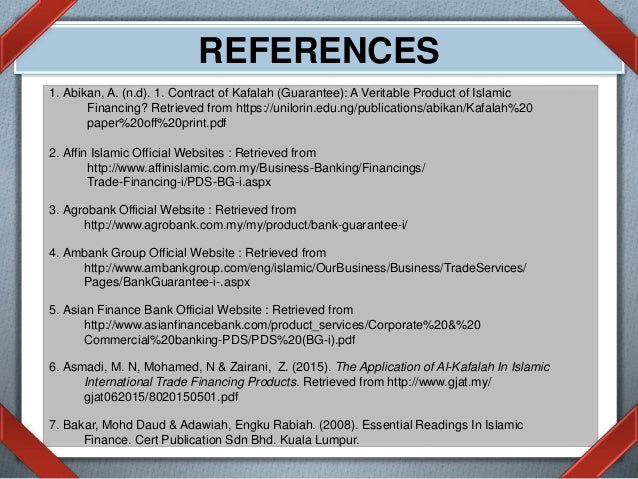 REFERENCES

1. Abikan, A. (n.d). 1. Contract of Kafalah (Guarantee): A Veritable Product of Islamic Financing? Retrieved from https://unilorin.edu.ng/publications/abikan/Kafalah%20 paper%20off%20print.pdf

2. Affin Islamic Official Websites : Retrieved from http://www.affinislamic.com.my/Business-Banking/Financings/ Trade-Financing-i/PDS-BG-i.aspx

3. Agrobank Official Website : Retrieved from http://www.agrobank.com.my/my/product/bank-guarantee-i/

4. Ambank Group Official Website : Retrieved from http://www.ambankgroup.com/eng/islamic/OurBusiness/Business/TradeServices/ Pages/BankGuarantee-i-.aspx

5. Asian Finance Bank Official Website : Retrieved from http://www.asianfinancebank.com/product_services/Corporate%20&%20 Commercial%20banking-PDS/PDS%20(BG-i).pdf

6. Asmadi, M. N, Mohamed, N & Zairani, Z. (2015). The Application of Al-Kafalah In Islamic International Trade Financing Products. Retrieved from http://www.gjat.my/ gjat062015/8020150501.pdf

7. Bakar, Mohd Daud & Adawiah, Engku Rabiah. (2008). Essential Readings In Islamic Finance. Cert Publication Sdn Bhd. Kuala Lumpur.